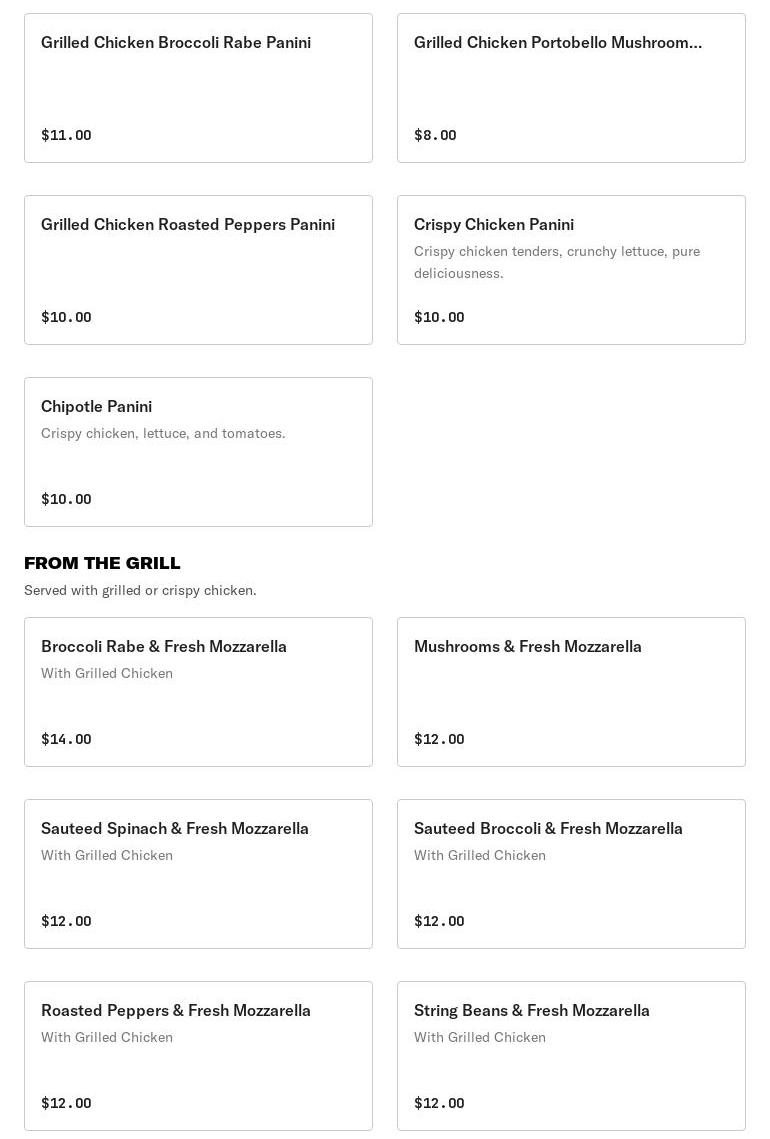 Grilled Chicken Broccoli Rabe Panini

$11.00

Grilled Chicken Portobello Mushroom...

$8.00

Grilled Chicken Roasted Peppers Panini

$10.00

Crispy Chicken Panini

Crispy chicken tenders, crunchy lettuce, pure deliciousness.

$10.00

Chipotle Panini

Crispy chicken, lettuce, and tomatoes.

$10.00

FROM THE GRILL

Served with grilled or crispy chicken.

Broccoli Rabe & Fresh Mozzarella

With Grilled Chicken

$14.00

Mushrooms & Fresh Mozzarella

$12.00

Sauteed Spinach & Fresh Mozzarella

With Grilled Chicken

$12.00

Sauteed Broccoli & Fresh Mozzarella

With Grilled Chicken

$12.00

Roasted Peppers & Fresh Mozzarella

With Grilled Chicken

$12.00

String Beans & Fresh Mozzarella

With Grilled Chicken

$12.00